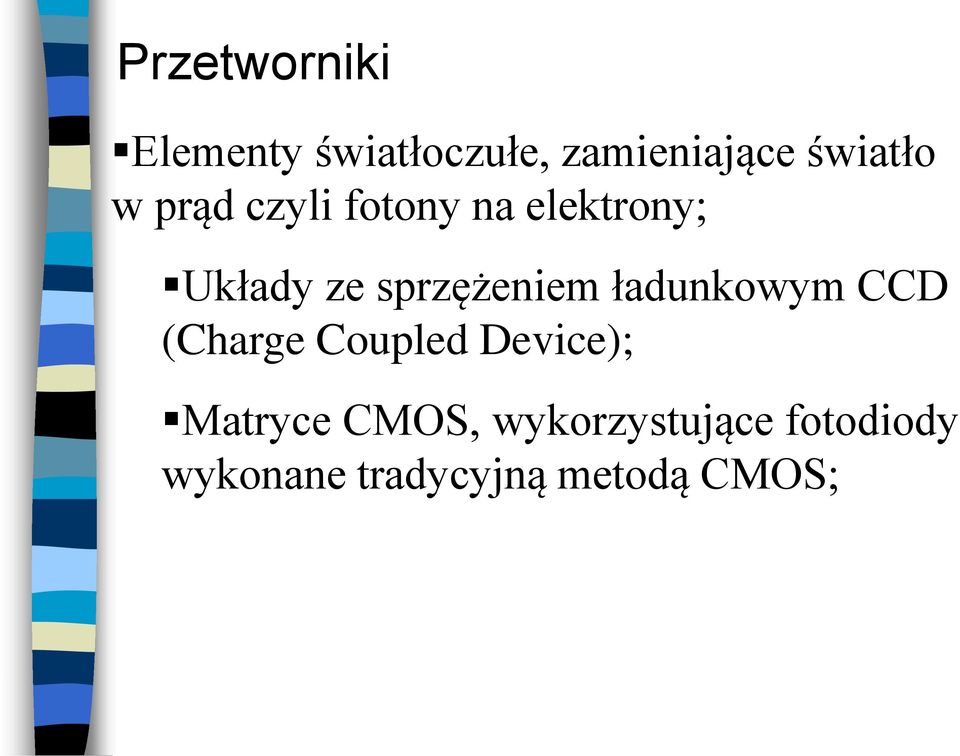 Przetworniki

▪Elementy światłoczułe, zamieniające światło w prąd czyli fotony na elektrony;

▪Układy ze sprzężeniem ładunkowym CCD (Charge Coupled Device);

▪Matryce CMOS, wykorzystujące fotodiody wykonane tradycyjną metodą CMOS;